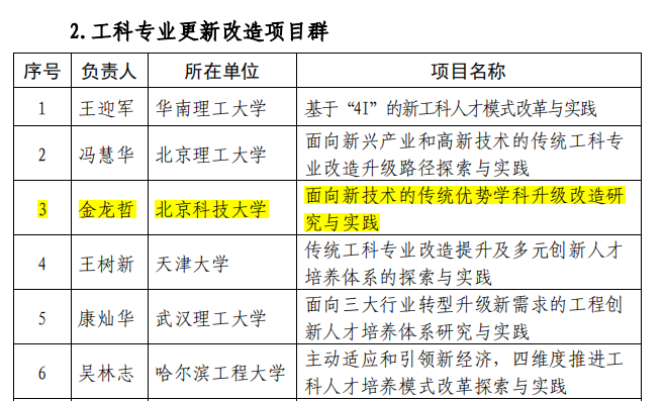 2.工科专业更新改造项目群

| 序号 | 负责人 | 所在单位 | 项目名称 |
|---|---|---|---|
| 1 | 王迎军 | 华南理工大学 | 基于“4I”的新工科人才模式改革与实践 |
| 2 | 冯慧华 | 北京理工大学 | 面向新兴产业和高新技术的传统工科专业改造升级路径探索与实践 |
| 3 | 金龙哲 | 北京科技大学 | 面向新技术的传统优势学科升级改造研究与实践 |
| 4 | 王树新 | 天津大学 | 传统工科专业改造提升及多元创新人才培养体系的探索与实践 |
| 5 | 康灿华 | 武汉理工大学 | 面向三大行业转型升级新需求的工程创新人才培养体系研究与实践 |
| 6 | 吴林志 | 哈尔滨工程大学 | 主动适应和引领新经济，四维度推进工科人才培养模式改革探索与实践 |